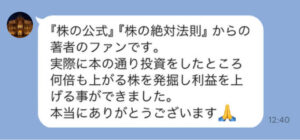 『株の公式』『株の絶対法則』からの著者のファンです。
実際に本の通り投資をしたところ何倍も上がる株を発掘し利益を上げる事ができました。
本当にありがとうございます🙏

12:40